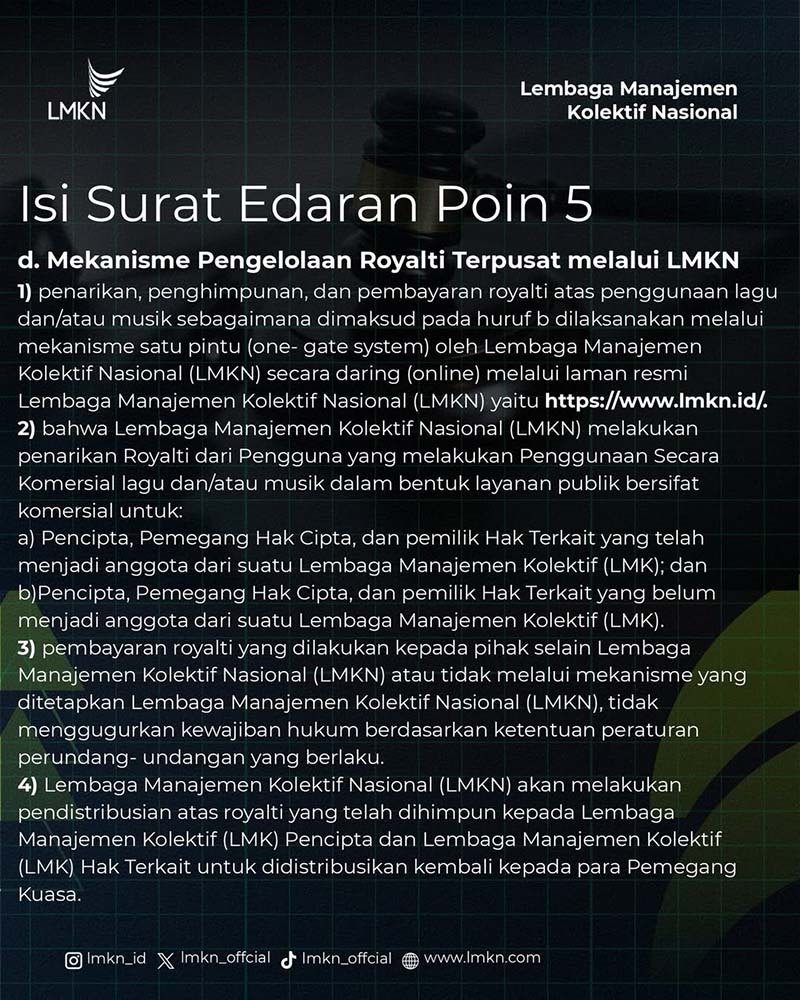 LMKN

Lembaga Manajemen
Kolektif Nasional

Isi Surat Edaran Poin 5

d. Mekanisme Pengelolaan Royalti Terpusat melalui LMKN
1) penarikan, penghimpunan, dan pembayaran royalti atas penggunaan lagu dan/atau musik sebagaimana dimaksud pada huruf b dilaksanakan melalui mekanisme satu pintu (one- gate system) oleh Lembaga Manajemen Kolektif Nasional (LMKN) secara daring (online) melalui laman resmi Lembaga Manajemen Kolektif Nasional (LMKN) yaitu https://www.lmkn.id/.
2) bahwa Lembaga Manajemen Kolektif Nasional (LMKN) melakukan penarikan Royalti dari Pengguna yang melakukan Penggunaan Secara Komersial lagu dan/atau musik dalam bentuk layanan publik bersifat komersial untuk:
a) Pencipta, Pemegang Hak Cipta, dan pemilik Hak Terkait yang telah menjadi anggota dari suatu Lembaga Manajemen Kolektif (LMK); dan
b)Pencipta, Pemegang Hak Cipta, dan pemilik Hak Terkait yang belum menjadi anggota dari suatu Lembaga Manajemen Kolektif (LMK).
3) pembayaran royalti yang dilakukan kepada pihak selain Lembaga Manajemen Kolektif Nasional (LMKN) atau tidak melalui mekanisme yang ditetapkan Lembaga Manajemen Kolektif Nasional (LMKN), tidak menggugurkan kewajiban hukum berdasarkan ketentuan peraturan perundang- undangan yang berlaku.
4) Lembaga Manajemen Kolektif Nasional (LMKN) akan melakukan pendistribusian atas royalti yang telah dihimpun kepada Lembaga Manajemen Kolektif (LMK) Pencipta dan Lembaga Manajemen Kolektif (LMK) Hak Terkait untuk didistribusikan kembali kepada para Pemegang Kuasa.

lmkn_id lmkn_offcial lmkn_offcial www.lmkn.com